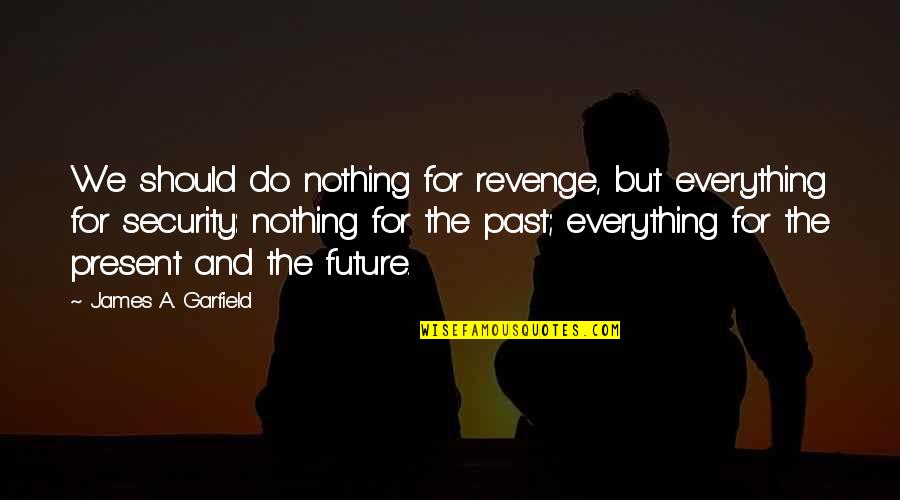 We should do nothing for revenge, but everything for security: nothing for the past; everything for the present and the future.

~ James A. Garfield

WISEFAMOUSQUOTES.COM